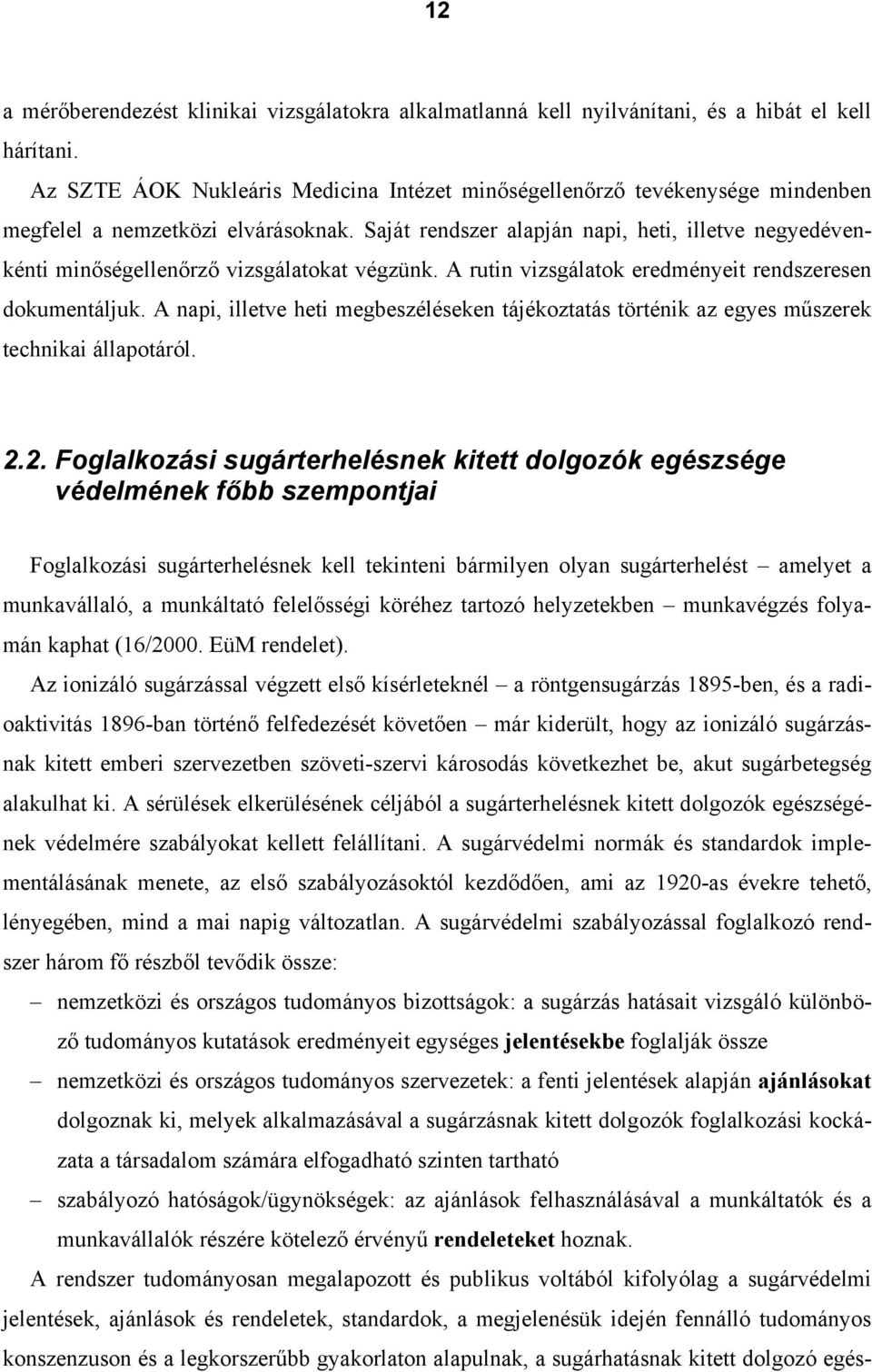 12

a mérőberendezést klinikai vizsgálatokra alkalmatlanná kell nyilvánítani, és a hibát el kell hárítani.

Az SZTE ÁOK Nukleáris Medicina Intézet minőségellenőrző tevékenysége mindenben megfelel a nemzetközi elvárásoknak. Saját rendszer alapján napi, heti, illetve negyedévenkénti minőségellenőrző vizsgálatokat végzünk. A rutin vizsgálatok eredményeit rendszeresen dokumentáljuk. A napi, illetve heti megbeszéléseken tájékoztatás történik az egyes műszerek technikai állapotáról.

2.2. Foglalkozási sugárterhelésnek kitett dolgozók egészsége védelmének főbb szempontjai

Foglalkozási sugárterhelésnek kell tekinteni bármilyen olyan sugárterhelést – amelyet a munkavállaló, a munkáltató felelősségi köréhez tartozó helyzetekben – munkavégzés folyamán kaphat (16/2000. EüM rendelet).

Az ionizáló sugárzással végzett első kísérleteknél – a röntgensugárzás 1895-ben, és a radioaktivitás 1896-ban történő felfedezését követően – már kiderült, hogy az ionizáló sugárzásnak kitett emberi szervezetben szöveti-szervi károsodás következhet be, akut sugárbetegség alakulhat ki. A sérülések elkerülésének céljából a sugárterhelésnek kitett dolgozók egészségének védelmére szabályokat kellett felállítani. A sugárvédelmi normák és standardok implementálásának menete, az első szabályozásoktól kezdődően, ami az 1920-as évekre tehető, lényegében, mind a mai napig változatlan. A sugárvédelmi szabályozással foglalkozó rendszer három fő részből tevődik össze:

– nemzetközi és országos tudományos bizottságok: a sugárzás hatásait vizsgáló különböző tudományos kutatások eredményeit egységes jelentésekbe foglalják össze

– nemzetközi és országos tudományos szervezetek: a fenti jelentések alapján ajánlásokat dolgoznak ki, melyek alkalmazásával a sugárzásnak kitett dolgozók foglalkozási kockázata a társadalom számára elfogadható szinten tartható

– szabályozó hatóságok/ügynökségek: az ajánlások felhasználásával a munkáltatók és a munkavállalók részére kötelező érvényű rendeleteket hoznak.

A rendszer tudományosan megalapozott és publikus voltából kifolyólag a sugárvédelmi jelentések, ajánlások és rendeletek, standardok, a megjelenésük idején fennálló tudományos konszenzuson és a legkorszerűbb gyakorlaton alapulnak, a sugárhatásnak kitett dolgozó egés-